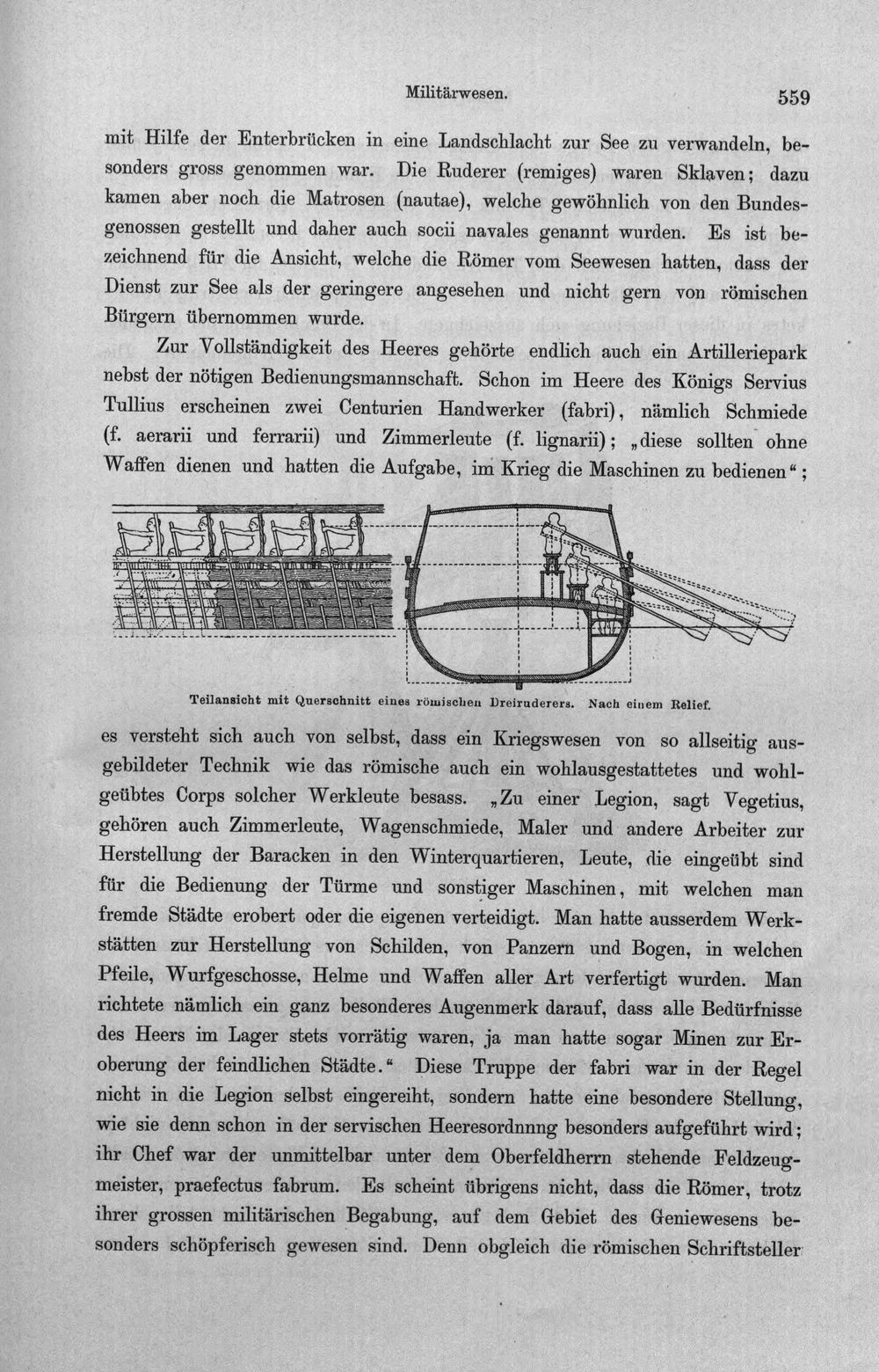 Militärwesen. 559

mit Hilfe der Enterbrücken in eine Landschlacht zur See zu verwandeln, besonders gross genommen war. Die Ruderer (remiges) waren Sklaven; dazu kamen aber noch die Matrosen (nautae), welche gewöhnlich von den Bundesgenossen gestellt und daher auch socii navales genannt wurden. Es ist bezeichnend für die Ansicht, welche die Römer vom Seewesen hatten, dass der Dienst zur See als der geringere angesehen und nicht gern von römischen Bürgern übernommen wurde.

Zur Vollständigkeit des Heeres gehörte endlich auch ein Artilleriepark nebst der nötigen Bedienungsmannschaft. Schon im Heere des Königs Servius Tullius erscheinen zwei Centurien Handwerker (fabri), nämlich Schmiede (f. aerarii und ferrarii) und Zimmerleute (f. lignarii); „diese sollten ohne Waffen dienen und hatten die Aufgabe, im Krieg die Maschinen zu bedienen“;

Teilansicht mit Querschnitt eines römischen Dreiruderers. Nach einem Relief.

es versteht sich auch von selbst, dass ein Kriegswesen von so allseitig ausgebildeter Technik wie das römische auch ein wohlausgestattetes und wohlgeübtes Corps solcher Werkleute besass. „Zu einer Legion, sagt Vegetius, gehören auch Zimmerleute, Wagenschmiede, Maler und andere Arbeiter zur Herstellung der Baracken in den Winterquartieren, Leute, die eingeübt sind für die Bedienung der Türme und sonstiger Maschinen, mit welchen man fremde Städte erobert oder die eigenen verteidigt. Man hatte ausserdem Werkstätten zur Herstellung von Schilden, von Panzern und Bogen, in welchen Pfeile, Wurfgeschosse, Helme und Waffen aller Art verfertigt wurden. Man richtete nämlich ein ganz besonderes Augenmerk darauf, dass alle Bedürfnisse des Heers im Lager stets vorrätig waren, ja man hatte sogar Minen zur Eroberung der feindlichen Städte.“ Diese Truppe der fabri war in der Regel nicht in die Legion selbst eingereiht, sondern hatte eine besondere Stellung, wie sie denn schon in der servischen Heeresordnnng besonders aufgeführt wird; ihr Chef war der unmittelbar unter dem Oberfeldherrn stehende Feldzeugmeister, praefectus fabrum. Es scheint übrigens nicht, dass die Römer, trotz ihrer grossen militärischen Begabung, auf dem Gebiet des Geniewesens besonders schöpferisch gewesen sind. Denn obgleich die römischen Schriftsteller